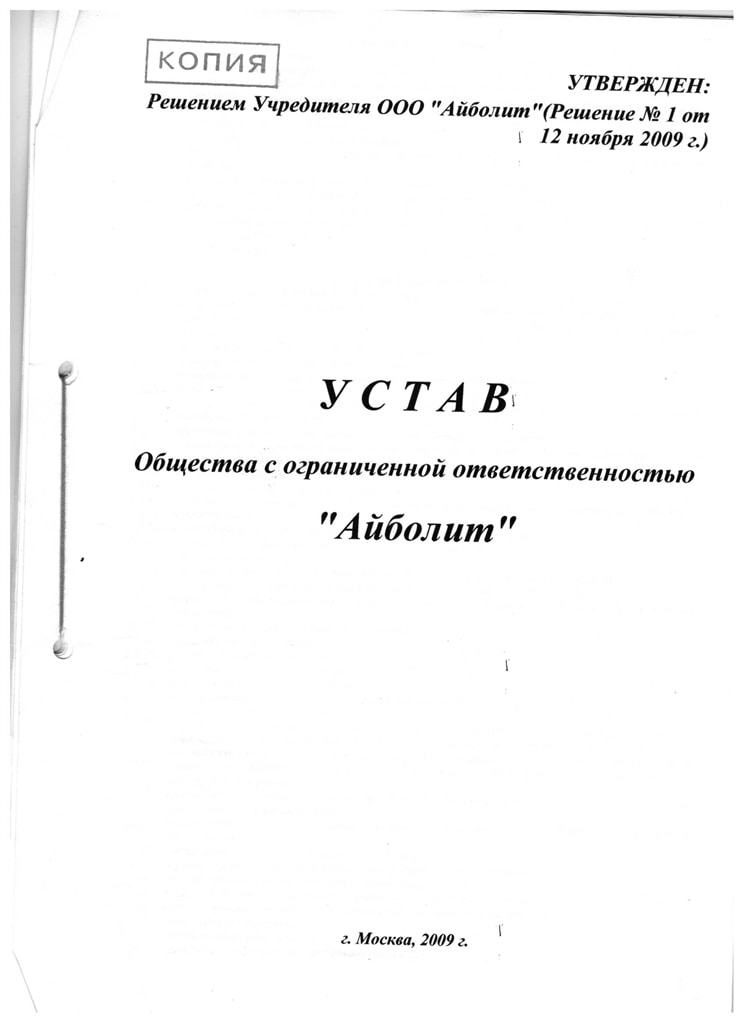 КОПИЯ

УТВЕРЖДЕН:
Решением Учредителя ООО "Айболит"(Решение № 1 от 12 ноября 2009 г.)

УСТАВ

Общества с ограниченной ответственностью

"Айболит"

г. Москва, 2009 г.